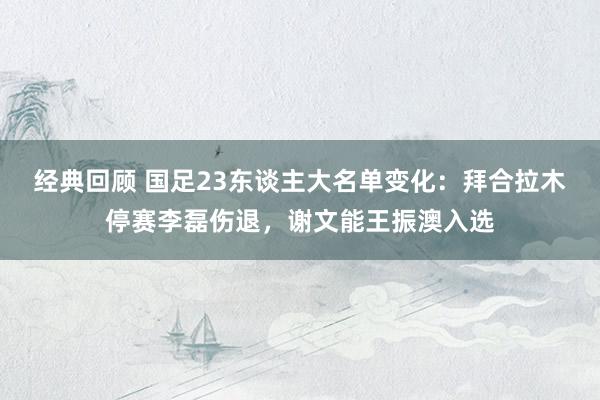 经典回顾 国足23东谈主大名单变化：拜合拉木停赛李磊伤退，谢文能王振澳入选